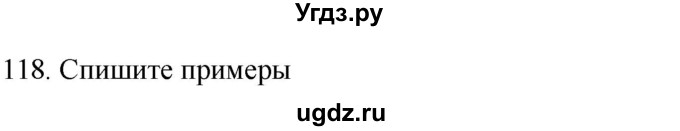 Угдз.ру

118. Спишите примеры

ugdz.ru